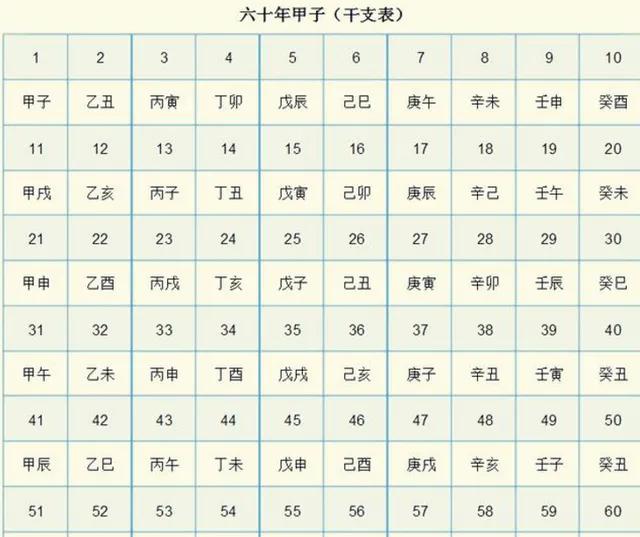 六十年甲子（干支表）

| 1 | 2 | 3 | 4 | 5 | 6 | 7 | 8 | 9 | 10 |
|---|---|---|---|---|---|---|---|---|---|
| 甲子 | 乙丑 | 丙寅 | 丁卯 | 戊辰 | 己巳 | 庚午 | 辛未 | 壬申 | 癸酉 |
| 11 | 12 | 13 | 14 | 15 | 16 | 17 | 18 | 19 | 20 |
| 甲戌 | 乙亥 | 丙子 | 丁丑 | 戊寅 | 己卯 | 庚辰 | 辛己 | 壬午 | 癸未 |
| 21 | 22 | 23 | 24 | 25 | 26 | 27 | 28 | 29 | 30 |
| 甲申 | 乙酉 | 丙戌 | 丁亥 | 戊子 | 己丑 | 庚寅 | 辛卯 | 壬辰 | 癸巳 |
| 31 | 32 | 33 | 34 | 35 | 36 | 37 | 38 | 39 | 40 |
| 甲午 | 乙未 | 丙申 | 丁酉 | 戊戌 | 己亥 | 庚子 | 辛丑 | 壬寅 | 癸丑 |
| 41 | 42 | 43 | 44 | 45 | 46 | 47 | 48 | 49 | 50 |
| 甲辰 | 乙巳 | 丙午 | 丁未 | 戊申 | 己酉 | 庚戌 | 辛亥 | 壬子 | 癸丑 |
| 51 | 52 | 53 | 54 | 55 | 56 | 57 | 58 | 59 | 60 |